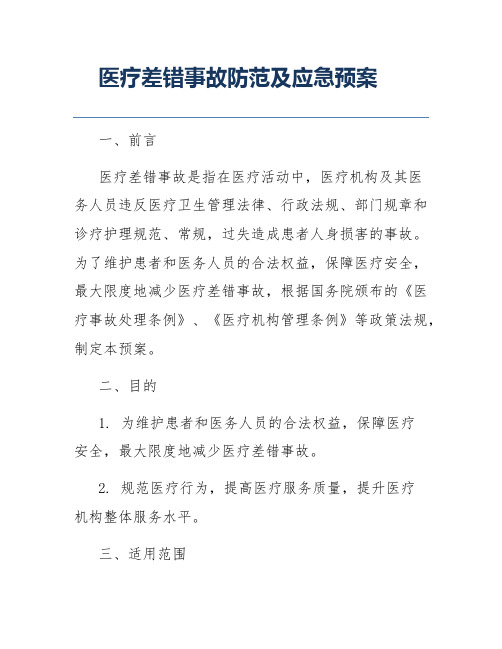 医疗差错事故防范及应急预案

一、前言

医疗差错事故是指在医疗活动中，医疗机构及其医务人员违反医疗卫生管理法律、行政法规、部门规章和诊疗护理规范、常规，过失造成患者人身损害的事故。为了维护患者和医务人员的合法权益，保障医疗安全，最大限度地减少医疗差错事故，根据国务院颁布的《医疗事故处理条例》、《医疗机构管理条例》等政策法规，制定本预案。

二、目的

1. 为维护患者和医务人员的合法权益，保障医疗安全，最大限度地减少医疗差错事故。

2. 规范医疗行为，提高医疗服务质量，提升医疗机构整体服务水平。

三、适用范围